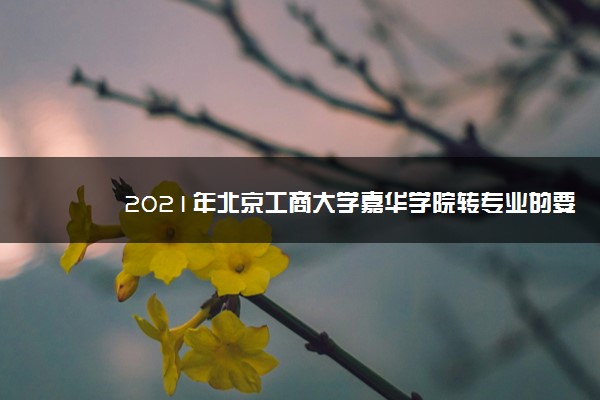 2021年北京工商大学嘉华学院转专业的要